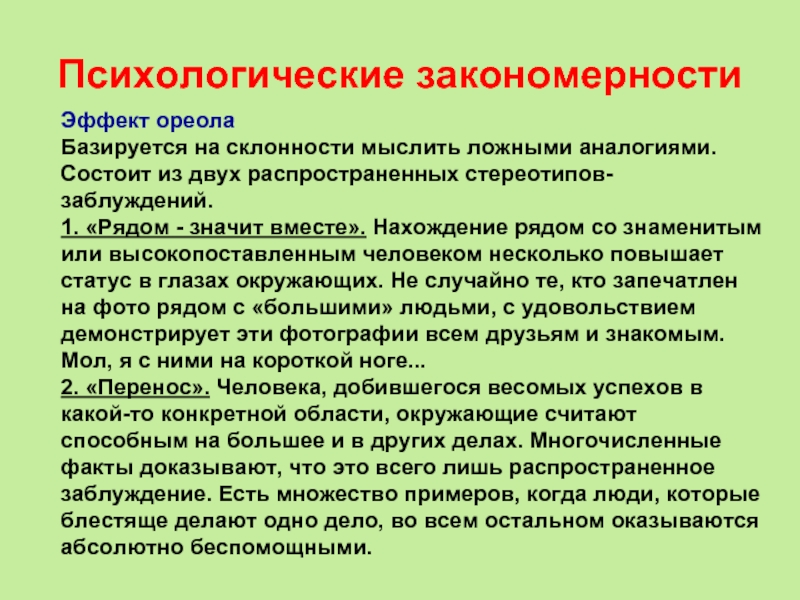 Психологические закономерности

Эффект ореола
Базируется на склонности мыслить ложными аналогиями. Состоит из двух распространенных стереотипов-заблуждений.
1. «Рядом - значит вместе». Нахождение рядом со знаменитым или высокопоставленным человеком несколько повышает статус в глазах окружающих. Не случайно те, кто запечатлен на фото рядом с «большими» людьми, с удовольствием демонстрирует эти фотографии всем друзьям и знакомым. Мол, я с ними на короткой ноге...
2. «Перенос». Человека, добившегося весомых успехов в какой-то конкретной области, окружающие считают способным на большее и в других делах. Многочисленные факты доказывают, что это всего лишь распространенное заблуждение. Есть множество примеров, когда люди, которые блестяще делают одно дело, во всем остальном оказываются абсолютно беспомощными.